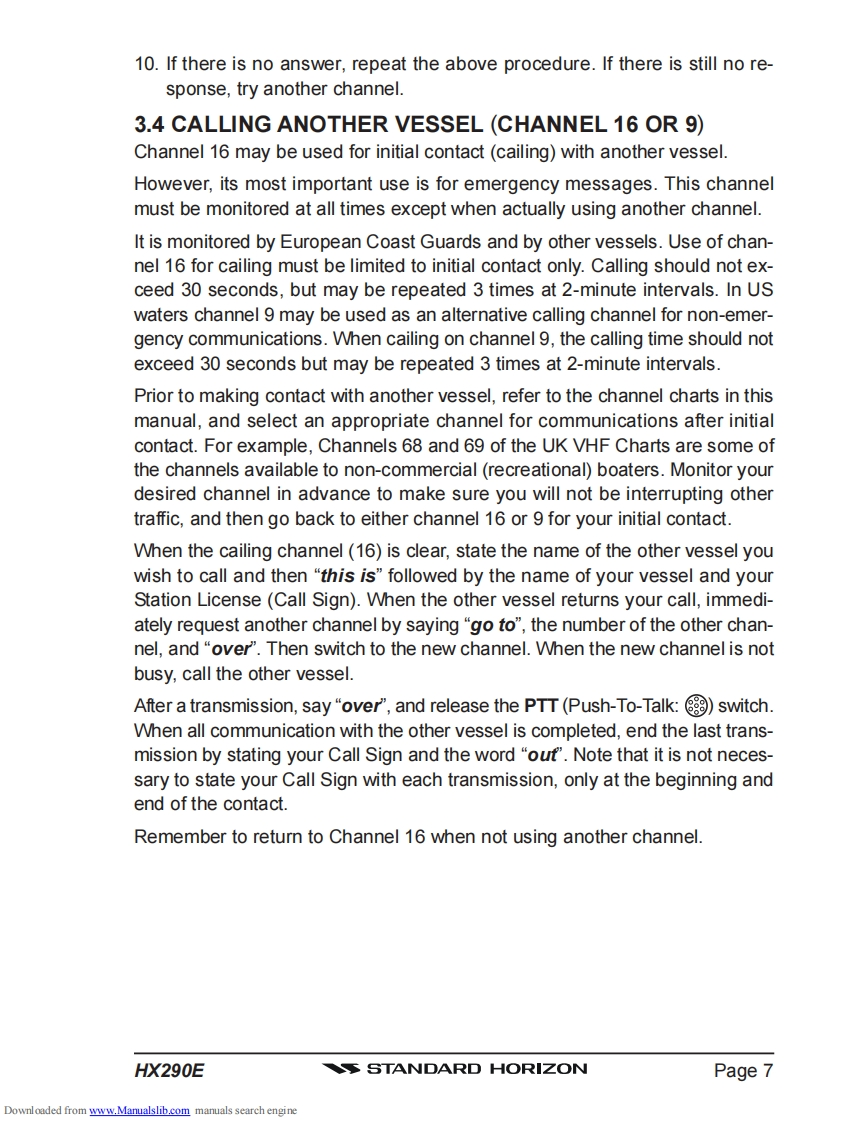 10. If there is no answer, repeat the above procedure. If there is still no response, try another channel.

3.4 CALLING ANOTHER VESSEL (CHANNEL 16 OR 9)

Channel 16 may be used for initial contact (cailing) with another vessel.

However, its most important use is for emergency messages. This channel must be monitored at all times except when actually using another channel.

It is monitored by European Coast Guards and by other vessels. Use of channel 16 for cailing must be limited to initial contact only. Calling should not exceed 30 seconds, but may be repeated 3 times at 2-minute intervals. In US waters channel 9 may be used as an alternative calling channel for non-emergency communications. When cailing on channel 9, the calling time should not exceed 30 seconds but may be repeated 3 times at 2-minute intervals.

Prior to making contact with another vessel, refer to the channel charts in this manual, and select an appropriate channel for communications after initial contact. For example, Channels 68 and 69 of the UK VHF Charts are some of the channels available to non-commercial (recreational) boaters. Monitor your desired channel in advance to make sure you will not be interrupting other traffic, and then go back to either channel 16 or 9 for your initial contact.

When the cailing channel (16) is clear, state the name of the other vessel you wish to call and then "this is" followed by the name of your vessel and your Station License (Call Sign). When the other vessel returns your call, immediately request another channel by saying "go to", the number of the other channel, and "over". Then switch to the new channel. When the new channel is not busy, call the other vessel.

After a transmission, say "over", and release the PTT (Push-To-Talk: ) switch. When all communication with the other vessel is completed, end the last transmission by stating your Call Sign and the word "out". Note that it is not necessary to state your Call Sign with each transmission, only at the beginning and end of the contact.

Remember to return to Channel 16 when not using another channel.

HX290E STANDARD HORIZON Page 7

Downloaded from www.Manualslib.com manuals search engine